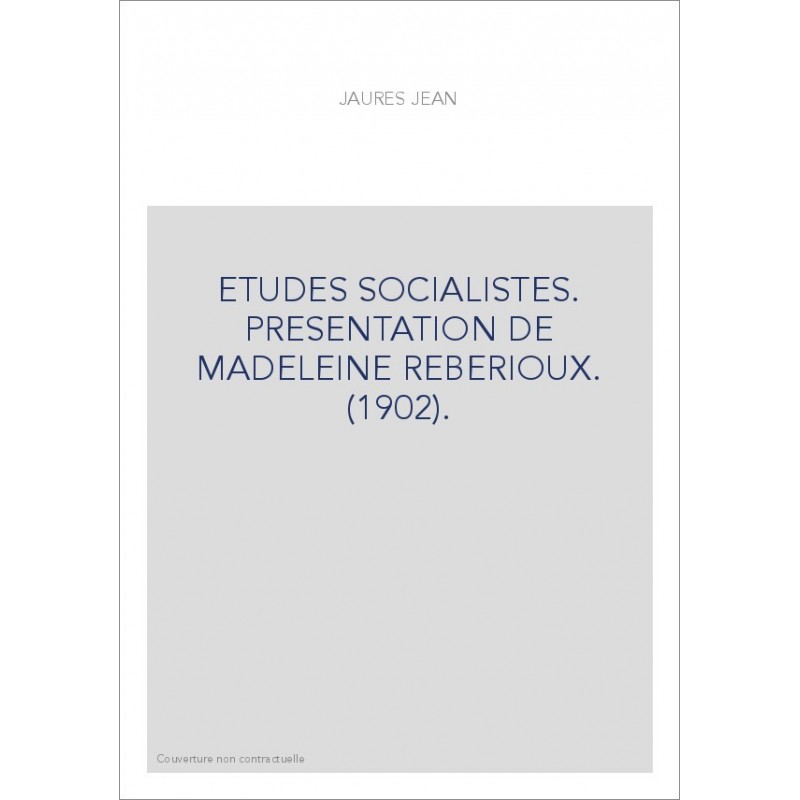 JAURES JEAN

ETUDES SOCIALISTES. PRESENTATION DE MADELEINE REBERIOUX. (1902).

Couverture non contractuelle